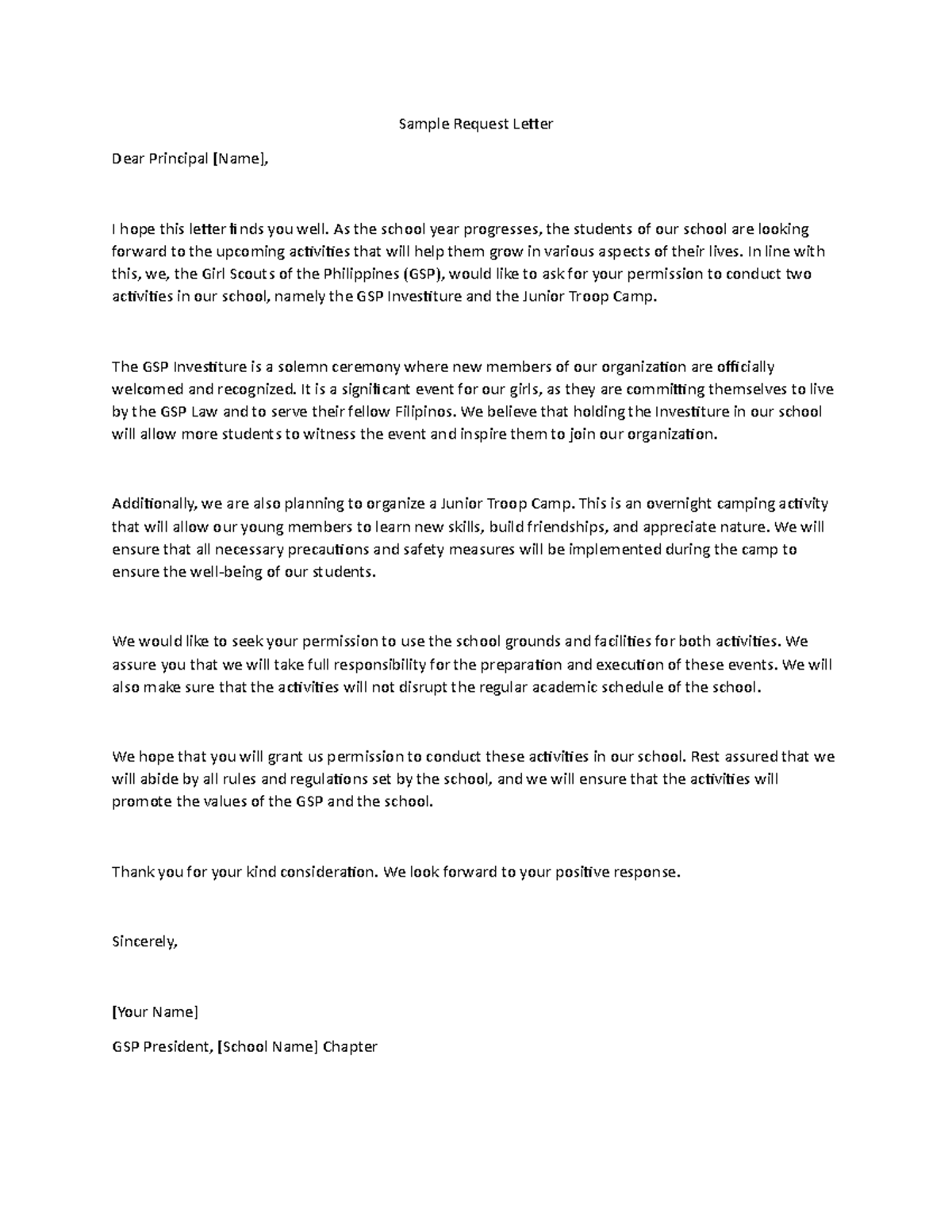 Sample Request Letter

Dear Principal [Name],

I hope this letter finds you well. As the school year progresses, the students of our school are looking forward to the upcoming activities that will help them grow in various aspects of their lives. In line with this, we, the Girl Scouts of the Philippines (GSP), would like to ask for your permission to conduct two activities in our school, namely the GSP Investiture and the Junior Troop Camp.

The GSP Investiture is a solemn ceremony where new members of our organization are officially welcomed and recognized. It is a significant event for our girls, as they are committing themselves to live by the GSP Law and to serve their fellow Filipinos. We believe that holding the Investiture in our school will allow more students to witness the event and inspire them to join our organization.

Additionally, we are also planning to organize a Junior Troop Camp. This is an overnight camping activity that will allow our young members to learn new skills, build friendships, and appreciate nature. We will ensure that all necessary precautions and safety measures will be implemented during the camp to ensure the well-being of our students.

We would like to seek your permission to use the school grounds and facilities for both activities. We assure you that we will take full responsibility for the preparation and execution of these events. We will also make sure that the activities will not disrupt the regular academic schedule of the school.

We hope that you will grant us permission to conduct these activities in our school. Rest assured that we will abide by all rules and regulations set by the school, and we will ensure that the activities will promote the values of the GSP and the school.

Thank you for your kind consideration. We look forward to your positive response.

Sincerely,

[Your Name]

GSP President, [School Name] Chapter